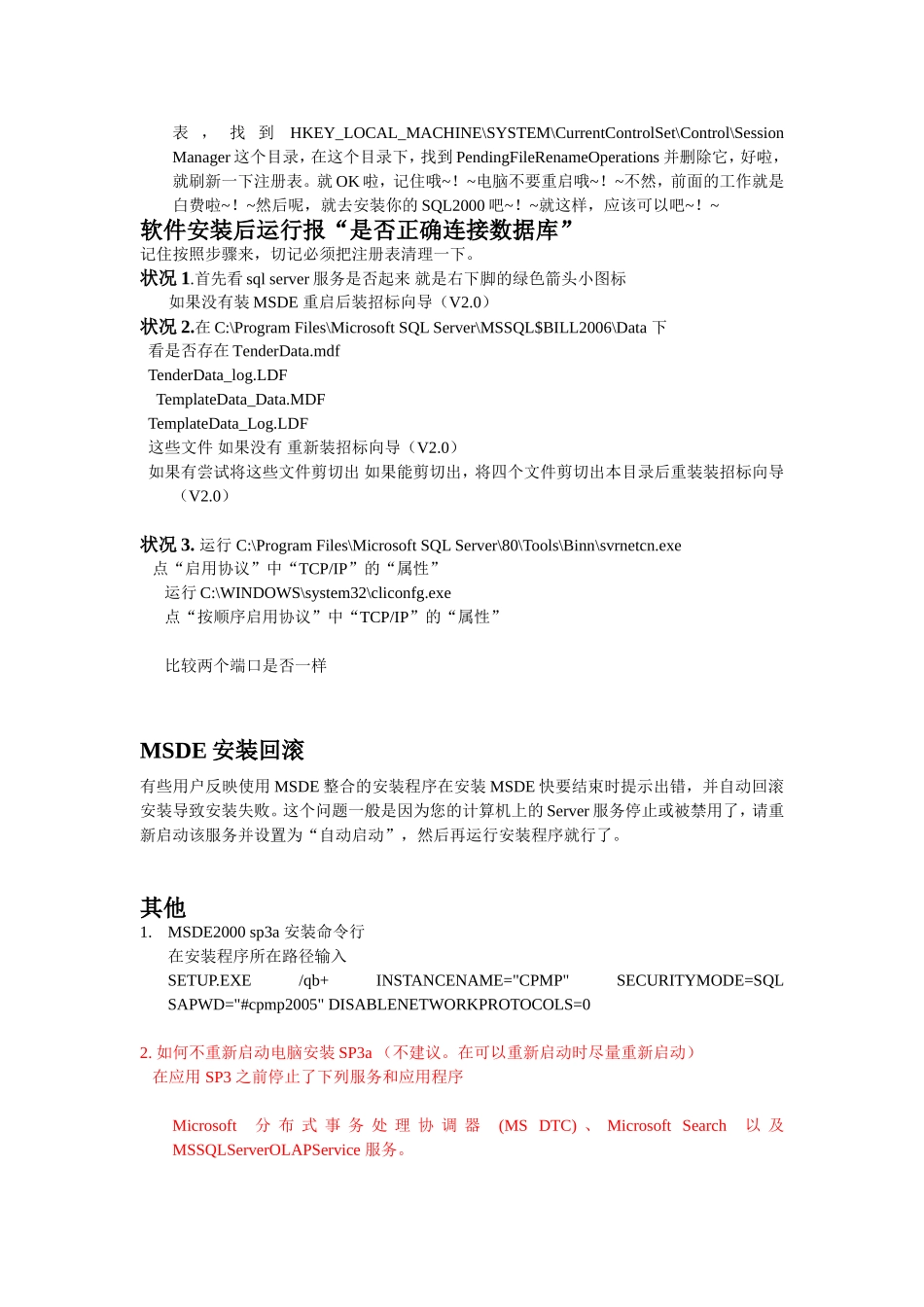 表，找到 HKEY_LOCAL_MACHINE\SYSTEM\CurrentControlSet\Control\Session Manager 这个目录，在这个目录下，找到 PendingFileRenameOperations 并删除它，好啦，就刷新一下注册表。就 OK 啦，记住哦~！~电脑不要重启哦~！~不然，前面的工作就是白费啦~！~然后呢，就去安装你的 SQL2000 吧~！~就这样，应该可以吧~！~

软件安装后运行报“是否正确连接数据库”

记住按照步骤来，切记必须把注册表清理一下。

状况 1.首先看 sql server 服务是否起来 就是右下脚的绿色箭头小图标
如果没有装 MSDE 重启后装招标向导（V2.0）

状况 2.在 C:\Program Files\Microsoft SQL Server\MSSQL$BILL2006\Data 下
看是否存在 TenderData.mdf
TenderData_log.LDF
TemplateData_Data.MDF
TemplateData_Log.LDF
这些文件 如果没有 重新装招标向导（V2.0）
如果有尝试将这些文件剪切出 如果能剪切出，将四个文件剪切出本目录后重装装招标向导（V2.0）

状况 3. 运行 C:\Program Files\Microsoft SQL Server\80\Tools\Binn\svrnetcn.exe
点“启用协议”中“TCP/IP”的“属性”
运行 C:\WINDOWS\system32\cliconfg.exe
点“按顺序启用协议”中“TCP/IP”的“属性”

比较两个端口是否一样

MSDE 安装回滚

有些用户反映使用 MSDE 整合的安装程序在安装 MSDE 快要结束时提示出错，并自动回滚安装导致安装失败。这个问题一般是因为您的计算机上的 Server 服务停止或被禁用了，请重新启动该服务并设置为“自动启动”，然后再运行安装程序就行了。

其他

1. MSDE2000 sp3a 安装命令行
在安装程序所在路径输入
SETUP.EXE /qb+ INSTANCENAME="CPMP" SECURITYMODE=SQL SAPWD="#cpmp2005" DISABLENETWORKPROTOCOLS=0

2. 如何不重新启动电脑安装 SP3a （不建议。在可以重新启动时尽量重新启动）
在应用 SP3 之前停止了下列服务和应用程序

Microsoft 分布式事务处理协调器 (MS DTC)、Microsoft Search 以及 MSSQLServerOLAPService 服务。